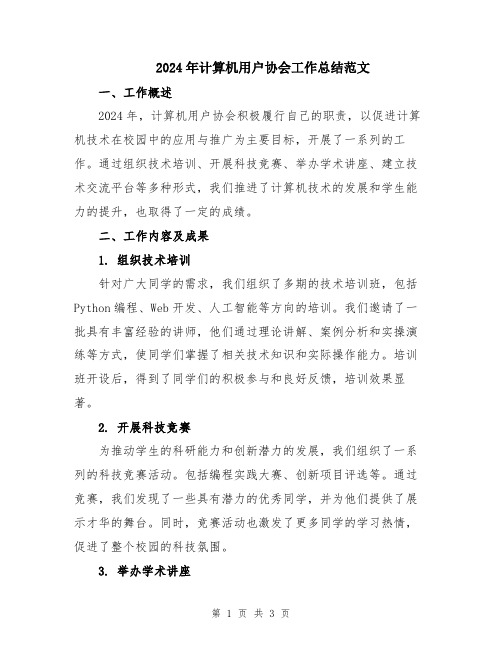 2024年计算机用户协会工作总结范文

一、工作概述

2024年，计算机用户协会积极履行自己的职责，以促进计算机技术在校园中的应用与推广为主要目标，开展了一系列的工作。通过组织技术培训、开展科技竞赛、举办学术讲座、建立技术交流平台等多种形式，我们推进了计算机技术的发展和学生能力的提升，也取得了一定的成绩。

二、工作内容及成果

1. 组织技术培训

针对广大同学的需求，我们组织了多期的技术培训班，包括Python编程、Web开发、人工智能等方向的培训。我们邀请了一批具有丰富经验的讲师，他们通过理论讲解、案例分析和实操演练等方式，使同学们掌握了相关技术知识和实际操作能力。培训班开设后，得到了同学们的积极参与和良好反馈，培训效果显著。

2. 开展科技竞赛

为推动学生的科研能力和创新潜力的发展，我们组织了一系列的科技竞赛活动。包括编程实践大赛、创新项目评选等。通过竞赛，我们发现了一些具有潜力的优秀同学，并为他们提供了展示才华的舞台。同时，竞赛活动也激发了更多同学的学习热情，促进了整个校园的科技氛围。

3. 举办学术讲座

第 1 页 共 3 页